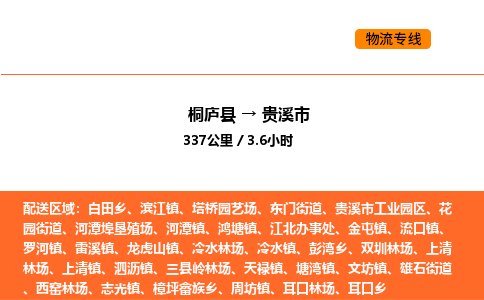 物流专线

桐庐县 → 贵溪市
337公里 / 3.6小时

配送区域：白田乡、滨江镇、塔桥园艺场、东门街道、贵溪市工业园区、花园街道、河潭埠垦殖场、河潭镇、鸿塘镇、江北办事处、金屯镇、流口镇、罗河镇、雷溪镇、龙虎山镇、冷水林场、冷水镇、彭湾乡、双圳林场、上清林场、上清镇、泗沥镇、三县岭林场、天禄镇、塘湾镇、文坊镇、雄石街道、西窑林场、志光镇、樟坪畲族乡、周坊镇、耳口林场、耳口乡